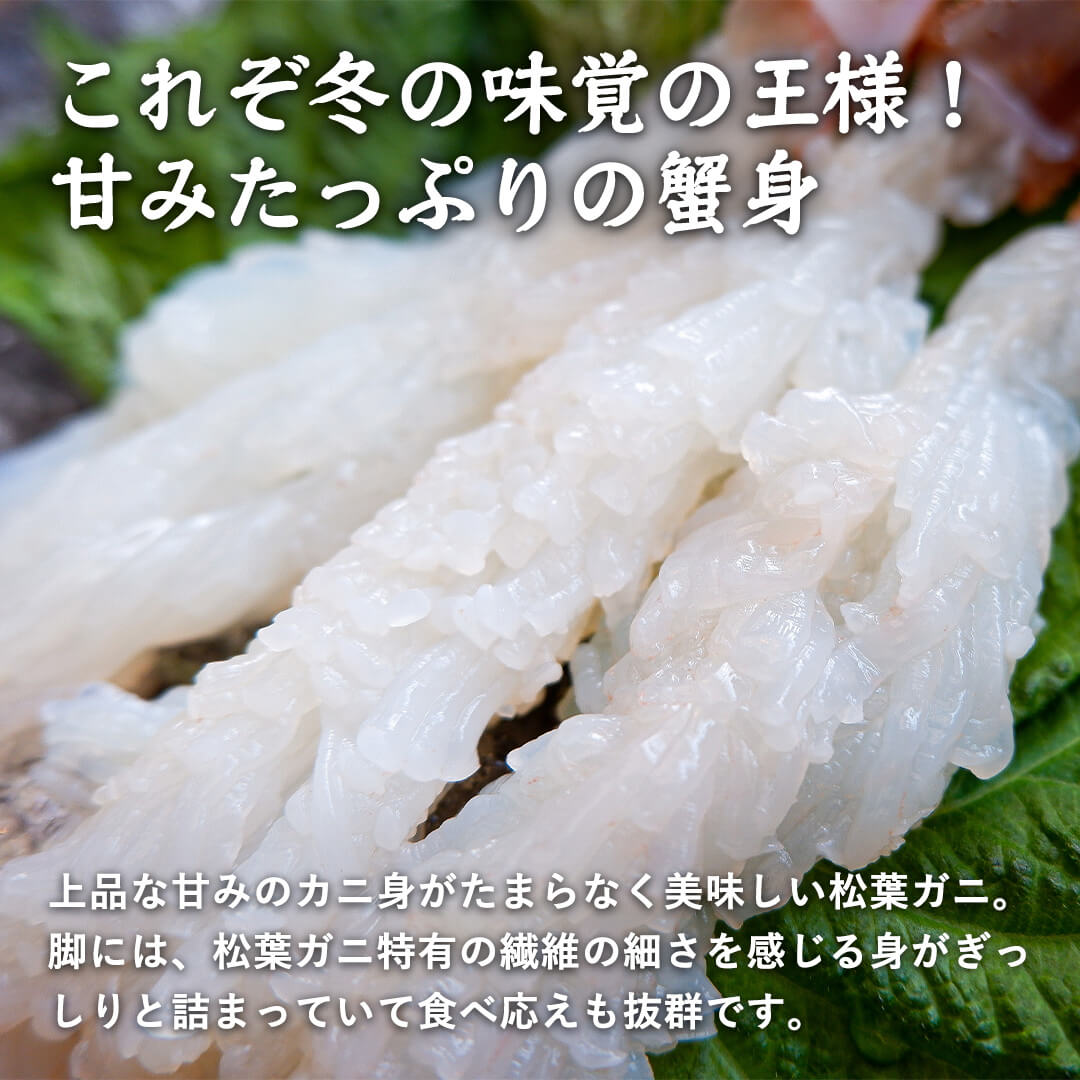 これぞ冬の味覚の王様！
甘みたっぷりの蟹身

上品な甘みのカニ身がたまらなく美味しい松葉ガニ。脚には、松葉ガニ特有の繊維の細さを感じる身がぎっしりと詰まっていて食べ応えも抜群です。